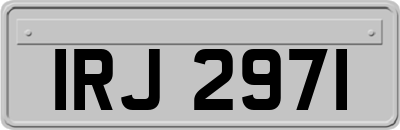 IRJ 2971